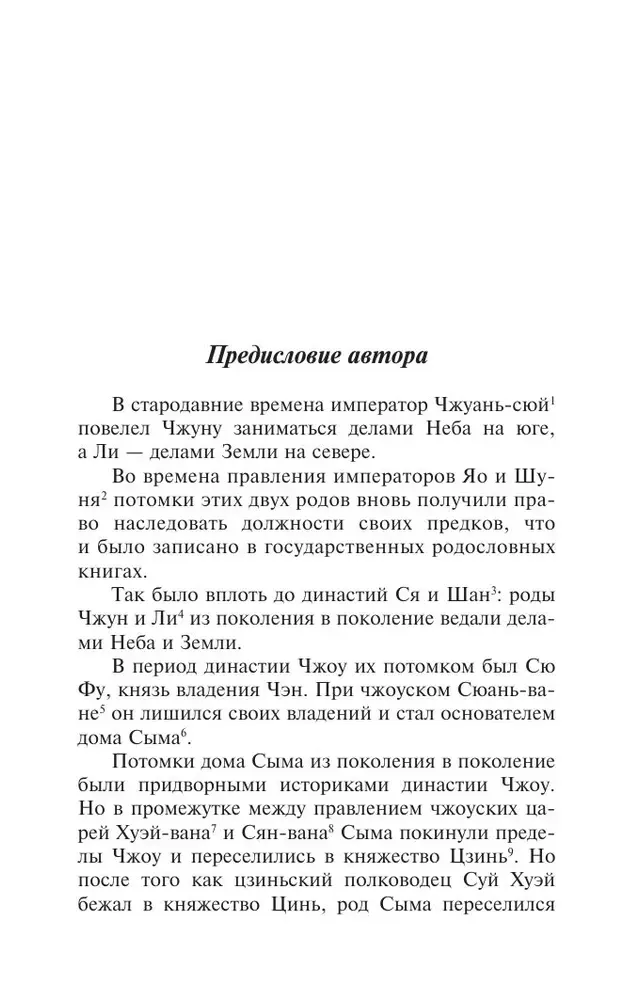 Предисловие автора

В стародавние времена император Чжуань-сюй$^{1}$ повелел Чжуну заниматься делами Неба на юге, а Ли — делами Земли на севере.

Во времена правления императоров Яо и Шуня$^{2}$ потомки этих двух родов вновь получили право наследовать должности своих предков, что и было записано в государственных родословных книгах.

Так было вплоть до династий Ся и Шан$^{3}$: роды Чжун и Ли$^{4}$ из поколения в поколение ведали делами Неба и Земли.

В период династии Чжоу их потомком был Сю Фу, князь владения Чэн. При чжоуском Сюань-ване$^{5}$ он лишился своих владений и стал основателем дома Сыма$^{6}$.

Потомки дома Сыма из поколения в поколение были придворными историками династии Чжоу. Но в промежутке между правлением чжоуских царей Хуэй-вана$^{7}$ и Сян-вана$^{8}$ Сыма покинули пределы Чжоу и переселились в княжество Цзинь$^{9}$. Но после того как цзиньский полководец Суй Хуэй бежал в княжество Цинь, род Сыма переселился